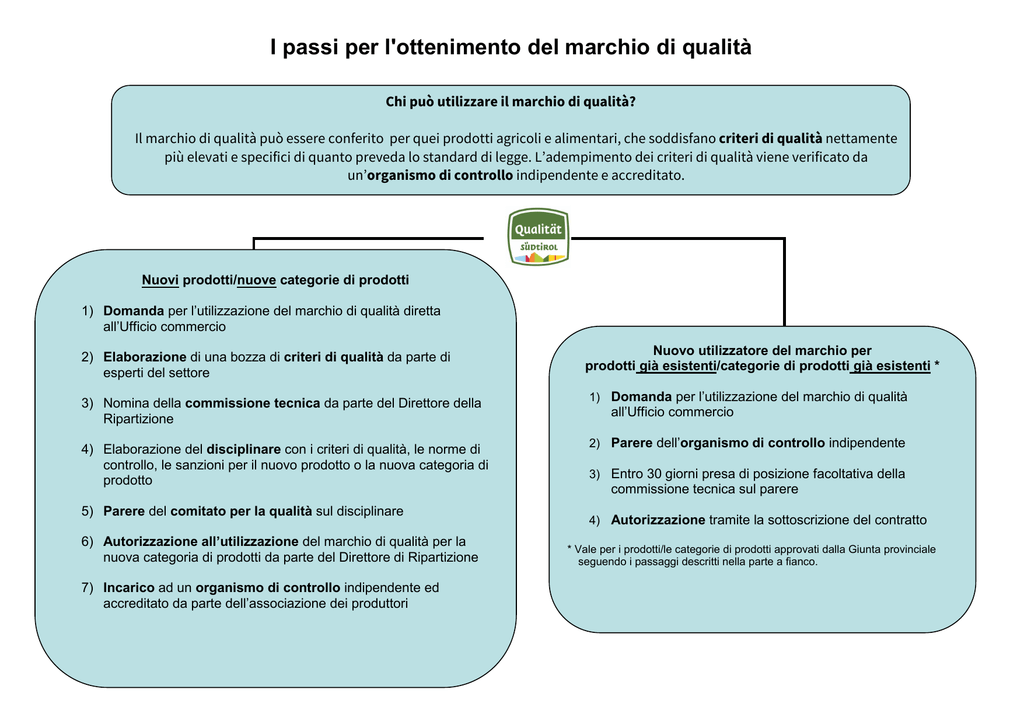 I passi per l'ottenimento del marchio di qualità

Chi può utilizzare il marchio di qualità?

Il marchio di qualità può essere conferito per quei prodotti agricoli e alimentari, che soddisfano criteri di qualità nettamente più elevati e specifici di quanto preveda lo standard di legge. L'adempimento dei criteri di qualità viene verificato da un'organismo di controllo indipendente e accreditato.

Qualität SÜDTIROL

Nuovi prodotti/nuove categorie di prodotti

1) Domanda per l'utilizzazione del marchio di qualità diretta all'Ufficio commercio

2) Elaborazione di una bozza di criteri di qualità da parte di esperti del settore

3) Nomina della commissione tecnica da parte del Direttore della Ripartizione

4) Elaborazione del disciplinare con i criteri di qualità, le norme di controllo, le sanzioni per il nuovo prodotto o la nuova categoria di prodotto

5) Parere del comitato per la qualità sul disciplinare

6) Autorizzazione all'utilizzazione del marchio di qualità per la nuova categoria di prodotti da parte del Direttore di Ripartizione

7) Incarico ad un organismo di controllo indipendente ed accreditato da parte dell'associazione dei produttori

Nuovo utilizzatore del marchio per prodotti già esistenti/categorie di prodotti già esistenti *

1) Domanda per l'utilizzazione del marchio di qualità all'Ufficio commercio

2) Parere dell'organismo di controllo indipendente

3) Entro 30 giorni presa di posizione facoltativa della commissione tecnica sul parere

4) Autorizzazione tramite la sottoscrizione del contratto

* Vale per i prodotti/le categorie di prodotti approvati dalla Giunta provinciale seguendo i passaggi descritti nella parte a fianco.